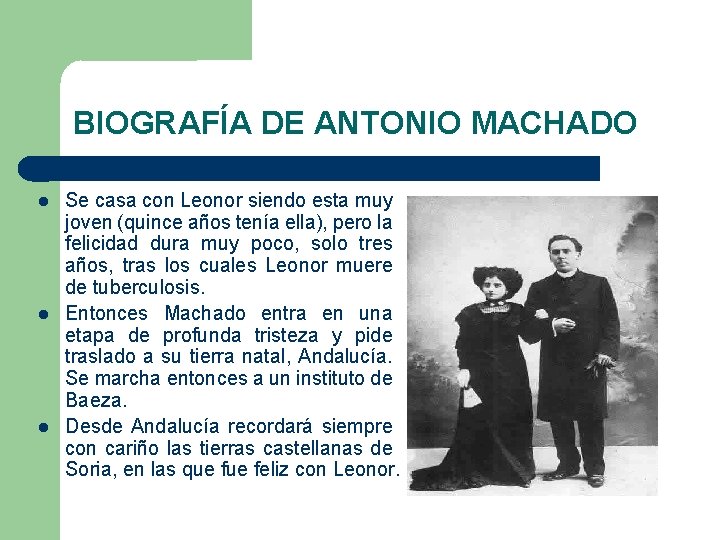 BIOGRAFÍA DE ANTONIO MACHADO

- Se casa con Leonor siendo esta muy joven (quince años tenía ella), pero la felicidad dura muy poco, solo tres años, tras los cuales Leonor muere de tuberculosis.
- Entonces Machado entra en una etapa de profunda tristeza y pide traslado a su tierra natal, Andalucía. Se marcha entonces a un instituto de Baeza.
- Desde Andalucía recordará siempre con cariño las tierras castellanas de Soria, en las que fue feliz con Leonor.